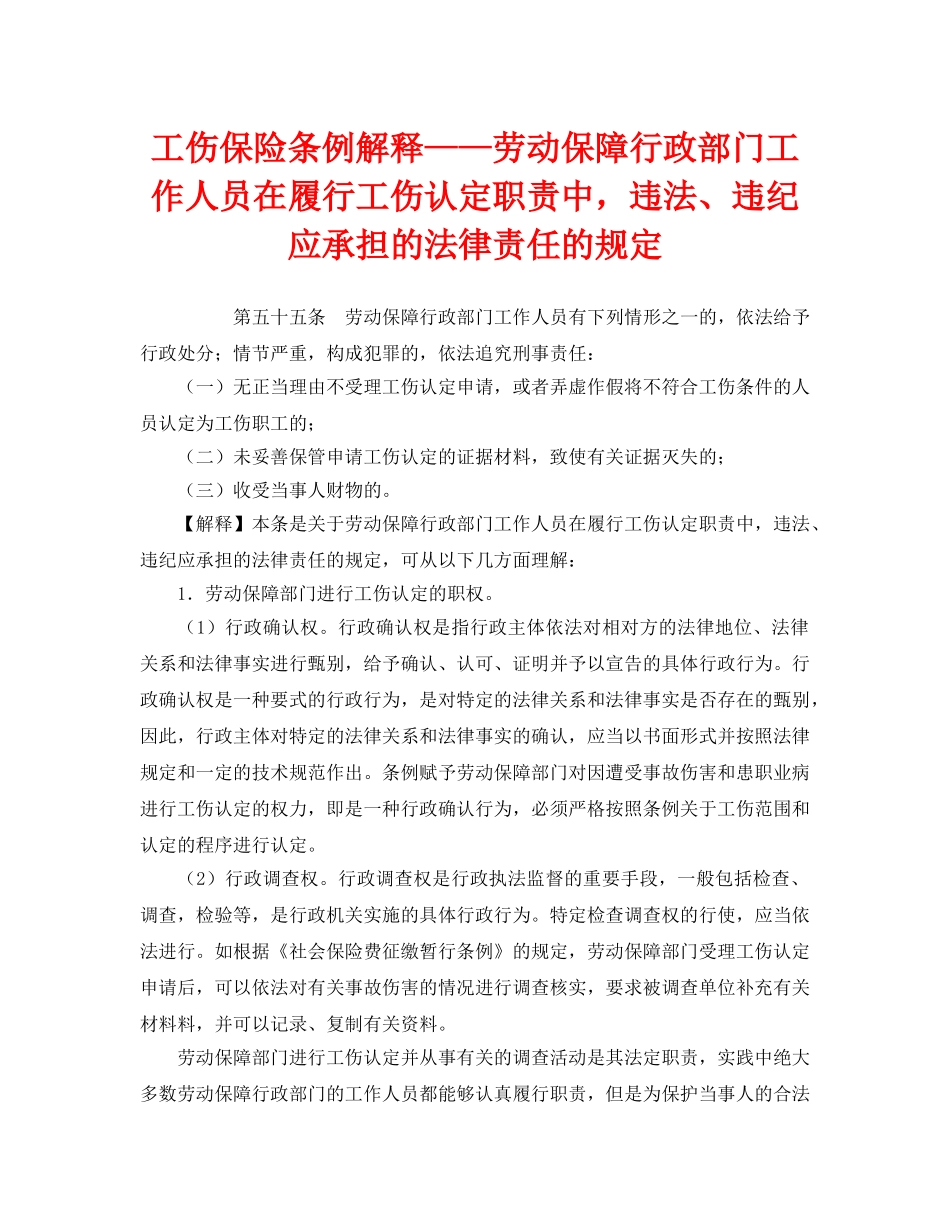 工伤保险条例解释——劳动保障行政部门工作人员在履行工伤认定职责中，违法、违纪应承担的法律责任的规定

第五十五条　劳动保障行政部门工作人员有下列情形之一的，依法给予行政处分；情节严重，构成犯罪的，依法追究刑事责任：

（一）无正当理由不受理工伤认定申请，或者弄虚作假将不符合工伤条件的人员认定为工伤职工的；

（二）未妥善保管申请工伤认定的证据材料，致使有关证据灭失的；

（三）收受当事人财物的。

【解释】本条是关于劳动保障行政部门工作人员在履行工伤认定职责中，违法、违纪应承担的法律责任的规定，可从以下几方面理解：

1．劳动保障部门进行工伤认定的职权。

（1）行政确认权。行政确认权是指行政主体依法对相对方的法律地位、法律关系和法律事实进行甄别，给予确认、认可、证明并予以宣告的具体行政行为。行政确认权是一种要式的行政行为，是对特定的法律关系和法律事实是否存在的甄别，因此，行政主体对特定的法律关系和法律事实的确认，应当以书面形式并按照法律规定和一定的技术规范作出。条例赋予劳动保障部门对因遭受事故伤害和患职业病进行工伤认定的权力，即是一种行政确认行为，必须严格按照条例关于工伤范围和认定的程序进行认定。

（2）行政调查权。行政调查权是行政执法监督的重要手段，一般包括检查、调查，检验等，是行政机关实施的具体行政行为。特定检查调查权的行使，应当依法进行。如根据《社会保险费征缴暂行条例》的规定，劳动保障部门受理工伤认定申请后，可以依法对有关事故伤害的情况进行调查核实，要求被调查单位补充有关材料料，并可以记录、复制有关资料。

劳动保障部门进行工伤认定并从事有关的调查活动是其法定职责，实践中绝大多数劳动保障行政部门的工作人员都能够认真履行职责，但是为保护当事人的合法